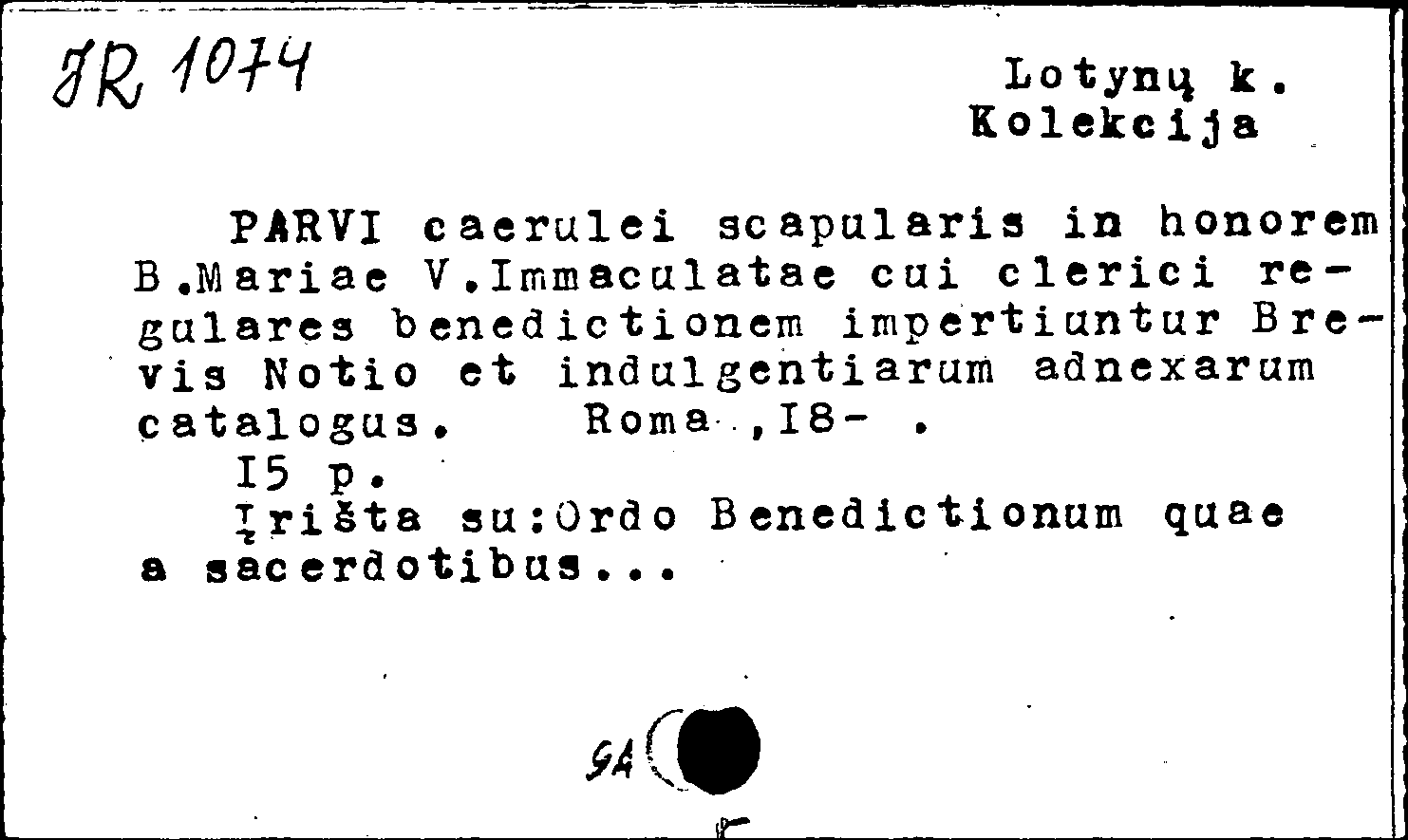 JR 1074

Lotynų k.
Kolekcija

PARVI caerulei scapularis in honorem B.Mariae V.Immaculatae cui clerici regulares benedictionem impertiuntur Brevis Notio et indulgentiarum adnexarum catalogus. Roma ,I8- .
I5 p.
Įrišta su:Ordo Benedictionum quae a sacerdotibus...

GA